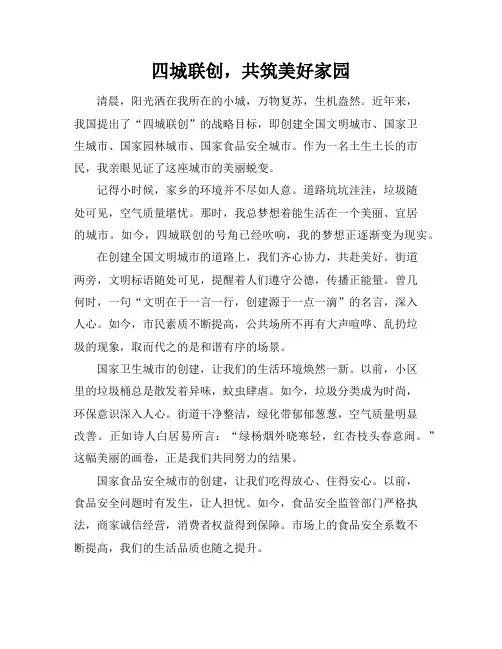 四城联创，共筑美好家园

清晨，阳光洒在我所在的小城，万物复苏，生机盎然。近年来，我国提出了“四城联创”的战略目标，即创建全国文明城市、国家卫生城市、国家园林城市、国家食品安全城市。作为一名土生土长的市民，我亲眼见证了这座城市的美丽蜕变。

记得小时候，家乡的环境并不尽如人意。道路坑坑洼洼，垃圾随处可见，空气质量堪忧。那时，我总梦想着能生活在一个美丽、宜居的城市。如今，四城联创的号角已经吹响，我的梦想正逐渐变为现实。

在创建全国文明城市的道路上，我们齐心协力，共赴美好。街道两旁，文明标语随处可见，提醒着人们遵守公德，传播正能量。曾几何时，一句“文明在于一言一行，创建源于一点一滴”的名言，深入人心。如今，市民素质不断提高，公共场所不再有大声喧哗、乱扔垃圾的现象，取而代之的是和谐有序的场景。

国家卫生城市的创建，让我们的生活环境焕然一新。以前，小区里的垃圾桶总是散发着异味，蚊虫肆虐。如今，垃圾分类成为时尚，环保意识深入人心。街道干净整洁，绿化带郁郁葱葱，空气质量明显改善。正如诗人白居易所言：“绿杨烟外晓寒轻，红杏枝头春意闹。”这幅美丽的画卷，正是我们共同努力的结果。

国家食品安全城市的创建，让我们吃得放心、住得安心。以前，食品安全问题时有发生，让人担忧。如今，食品安全监管部门严格执法，商家诚信经营，消费者权益得到保障。市场上的食品安全系数不断提高，我们的生活品质也随之提升。